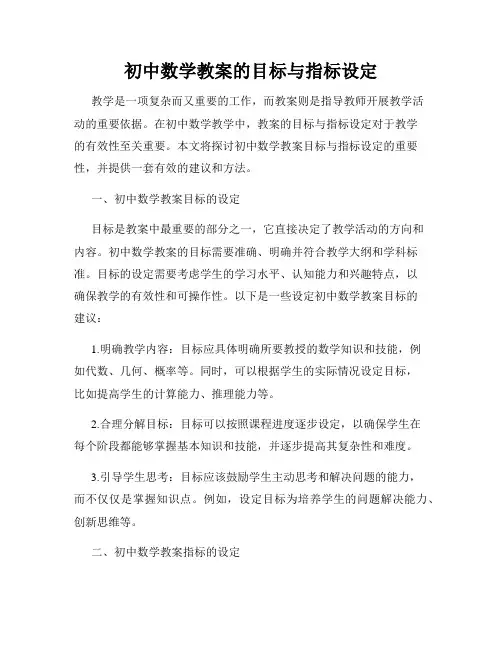 初中数学教案的目标与指标设定

教学是一项复杂而又重要的工作，而教案则是指导教师开展教学活动的重要依据。在初中数学教学中，教案的目标与指标设定对于教学的有效性至关重要。本文将探讨初中数学教案目标与指标设定的重要性，并提供一套有效的建议和方法。

一、初中数学教案目标的设定

目标是教案中最重要的部分之一，它直接决定了教学活动的方向和内容。初中数学教案的目标需要准确、明确并符合教学大纲和学科标准。目标的设定需要考虑学生的学习水平、认知能力和兴趣特点，以确保教学的有效性和可操作性。以下是一些设定初中数学教案目标的建议：

1.明确教学内容：目标应具体明确所要教授的数学知识和技能，例如代数、几何、概率等。同时，可以根据学生的实际情况设定目标，比如提高学生的计算能力、推理能力等。

2.合理分解目标：目标可以按照课程进度逐步设定，以确保学生在每个阶段都能够掌握基本知识和技能，并逐步提高其复杂性和难度。

3.引导学生思考：目标应该鼓励学生主动思考和解决问题的能力，而不仅仅是掌握知识点。例如，设定目标为培养学生的问题解决能力、创新思维等。

二、初中数学教案指标的设定